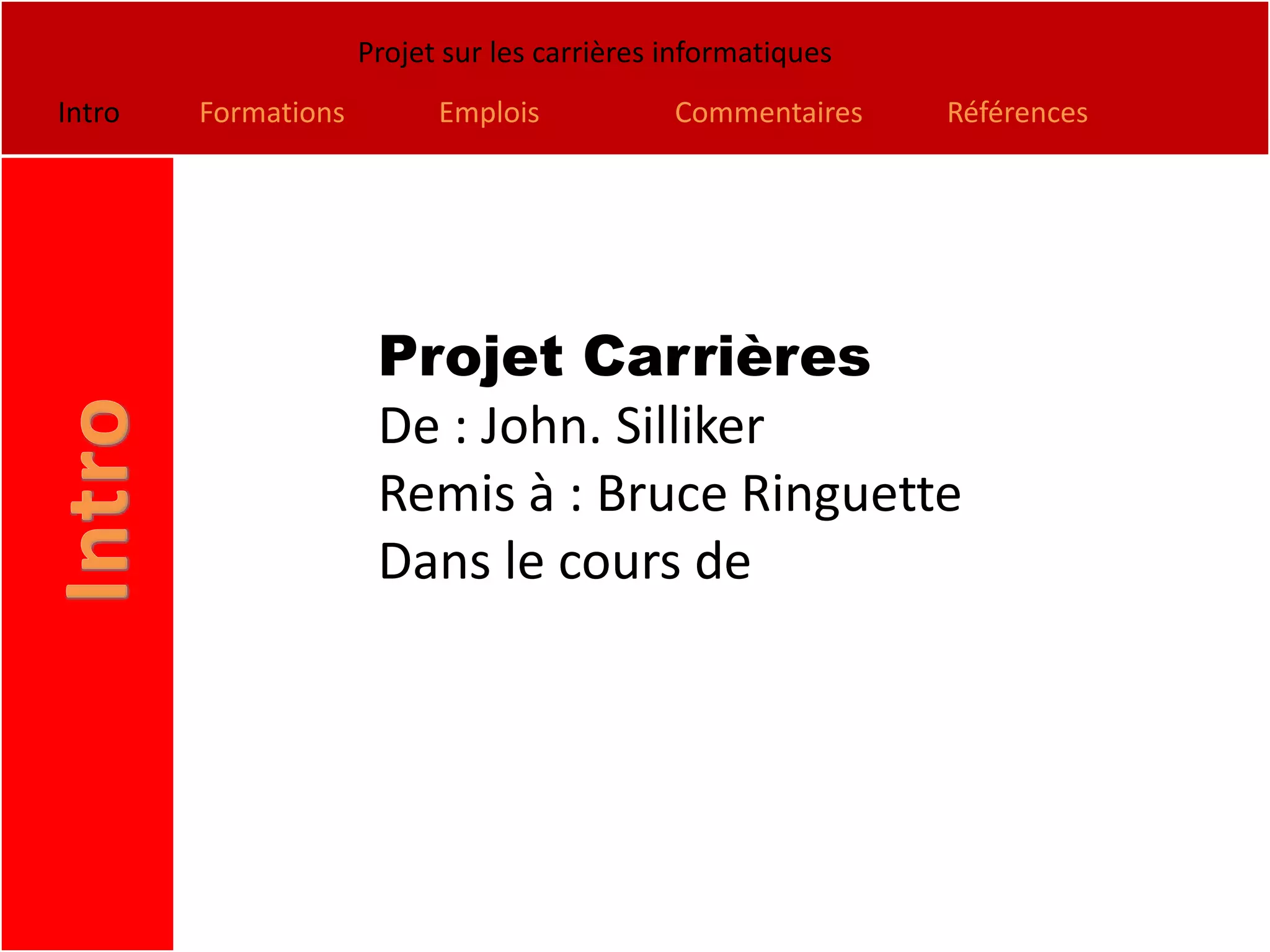 Projet sur les carrières informatiques

Intro Formations Emplois Commentaires Références

Intro

Projet Carrières
De : John. Silliker
Remis à : Bruce Ringuette
Dans le cours de